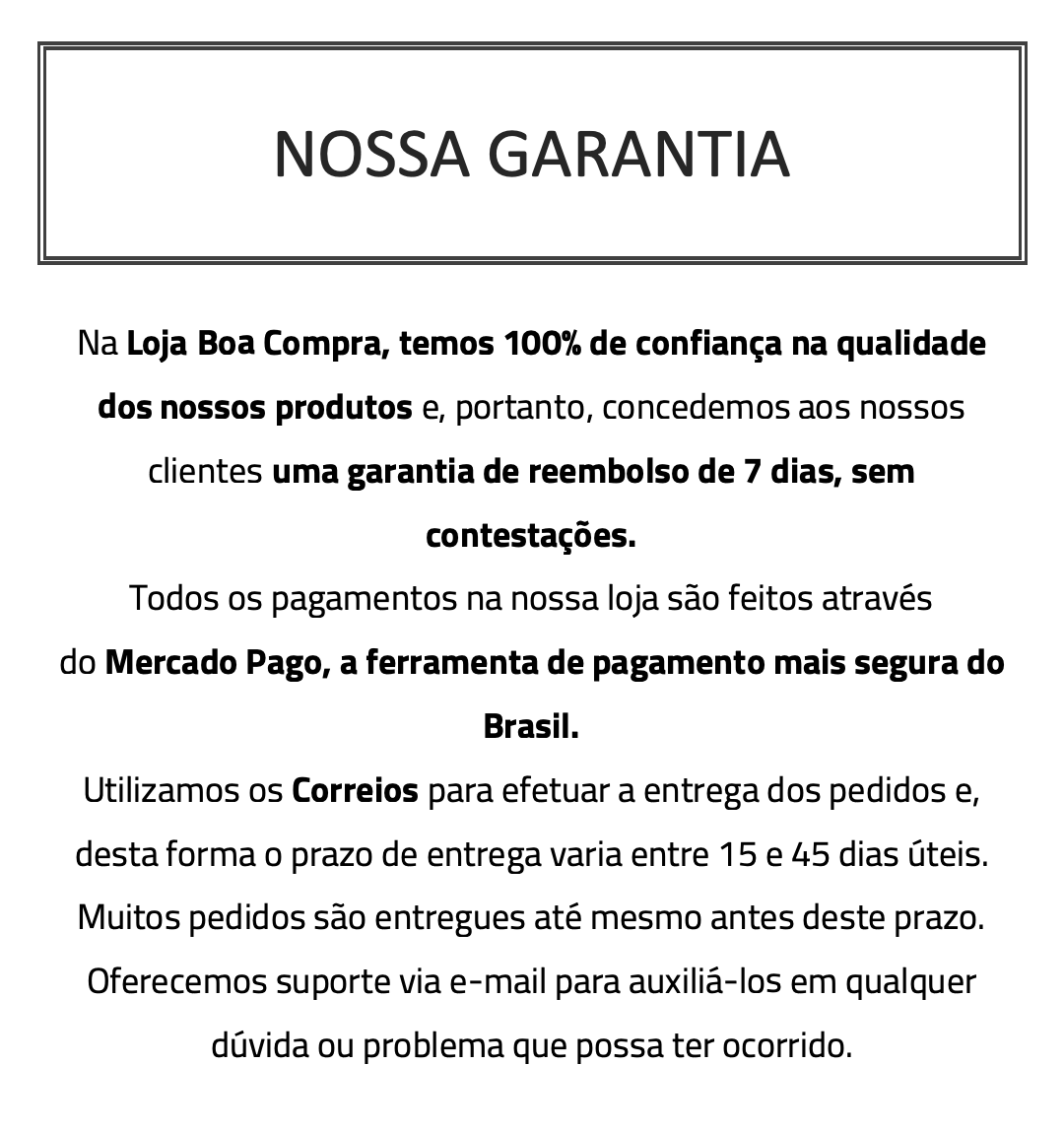 NOSSA GARANTIA

Na Loja Boa Compra, temos 100% de confiança na qualidade dos nossos produtos e, portanto, concedemos aos nossos clientes uma garantia de reembolso de 7 dias, sem contestações.
Todos os pagamentos na nossa loja são feitos através do Mercado Pago, a ferramenta de pagamento mais segura do Brasil.
Utilizamos os Correios para efetuar a entrega dos pedidos e, desta forma o prazo de entrega varia entre 15 e 45 dias úteis. Muitos pedidos são entregues até mesmo antes deste prazo. Oferecemos suporte via e-mail para auxiliá-los em qualquer dúvida ou problema que possa ter ocorrido.